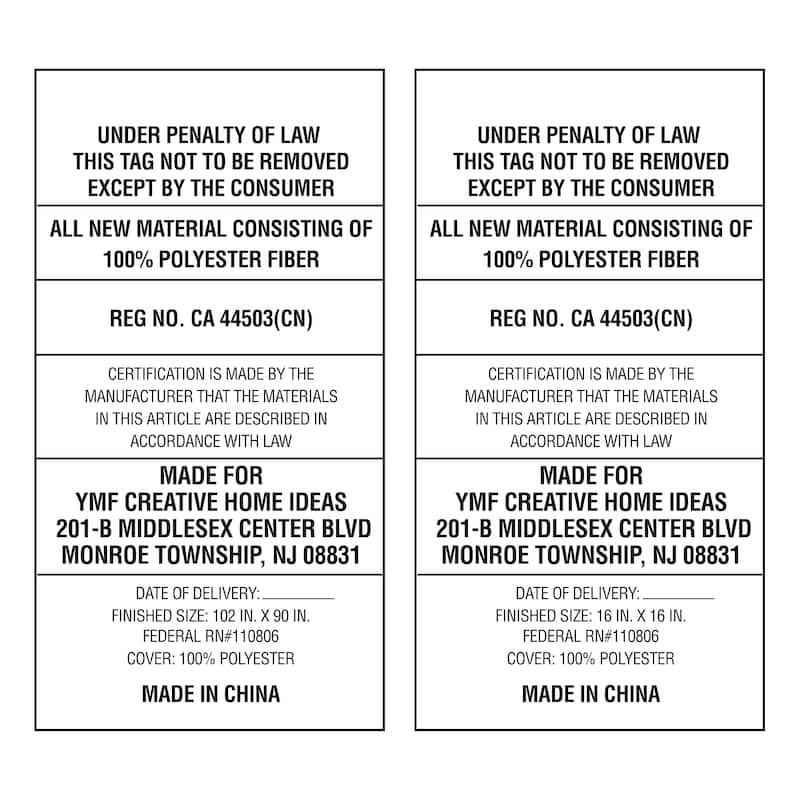 UNDER PENALTY OF LAW
THIS TAG NOT TO BE REMOVED
EXCEPT BY THE CONSUMER

ALL NEW MATERIAL CONSISTING OF
100% POLYESTER FIBER

REG NO. CA 44503(CN)

CERTIFICATION IS MADE BY THE MANUFACTURER THAT THE MATERIALS IN THIS ARTICLE ARE DESCRIBED IN ACCORDANCE WITH LAW

MADE FOR
YMF CREATIVE HOME IDEAS
201-B MIDDLESEX CENTER BLVD
MONROE TOWNSHIP, NJ 08831

DATE OF DELIVERY: ________
FINISHED SIZE: 102 IN. X 90 IN.
FEDERAL RN#110806
COVER: 100% POLYESTER

MADE IN CHINA

UNDER PENALTY OF LAW
THIS TAG NOT TO BE REMOVED
EXCEPT BY THE CONSUMER

ALL NEW MATERIAL CONSISTING OF
100% POLYESTER FIBER

REG NO. CA 44503(CN)

CERTIFICATION IS MADE BY THE MANUFACTURER THAT THE MATERIALS IN THIS ARTICLE ARE DESCRIBED IN ACCORDANCE WITH LAW

MADE FOR
YMF CREATIVE HOME IDEAS
201-B MIDDLESEX CENTER BLVD
MONROE TOWNSHIP, NJ 08831

DATE OF DELIVERY: ________
FINISHED SIZE: 16 IN. X 16 IN.
FEDERAL RN#110806
COVER: 100% POLYESTER

MADE IN CHINA